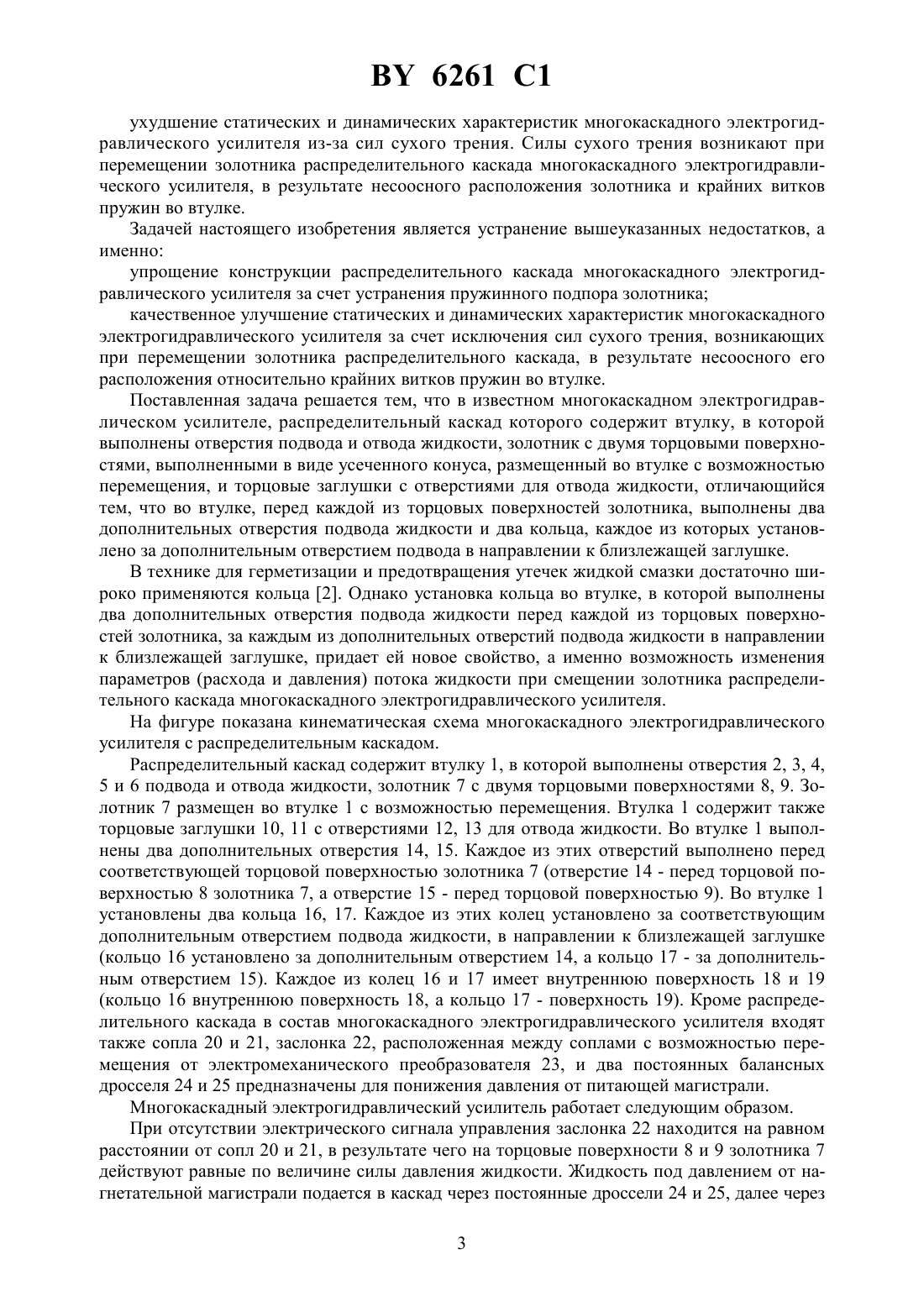 BY 6261 C1

ухудшение статических и динамических характеристик многокаскадного электрогидравлического усилителя из-за сил сухого трения. Силы сухого трения возникают при перемещении золотника распределительного каскада многокаскадного электрогидравлического усилителя, в результате несоосного расположения золотника и крайних витков пружин во втулке.

Задачей настоящего изобретения является устранение вышеуказанных недостатков, а именно:

упрощение конструкции распределительного каскада многокаскадного электрогидравлического усилителя за счет устранения пружинного подпора золотника;

качественное улучшение статических и динамических характеристик многокаскадного электрогидравлического усилителя за счет исключения сил сухого трения, возникающих при перемещении золотника распределительного каскада, в результате несоосного его расположения относительно крайних витков пружин во втулке.

Поставленная задача решается тем, что в известном многокаскадном электрогидравлическом усилителе, распределительный каскад которого содержит втулку, в которой выполнены отверстия подвода и отвода жидкости, золотник с двумя торцовыми поверхностями, выполненными в виде усеченного конуса, размещенный во втулке с возможностью перемещения, и торцовые заглушки с отверстиями для отвода жидкости, отличающийся тем, что во втулке, перед каждой из торцовых поверхностей золотника, выполнены два дополнительных отверстия подвода жидкости и два кольца, каждое из которых установлено за дополнительным отверстием подвода в направлении к близлежащей заглушке.

В технике для герметизации и предотвращения утечек жидкой смазки достаточно широко применяются кольца [2]. Однако установка кольца во втулке, в которой выполнены два дополнительных отверстия подвода жидкости перед каждой из торцовых поверхностей золотника, за каждым из дополнительных отверстий подвода жидкости в направлении к близлежащей заглушке, придает ей новое свойство, а именно возможность изменения параметров (расхода и давления) потока жидкости при смещении золотника распределительного каскада многокаскадного электрогидравлического усилителя.

На фигуре показана кинематическая схема многокаскадного электрогидравлического усилителя с распределительным каскадом.

Распределительный каскад содержит втулку 1, в которой выполнены отверстия 2, 3, 4, 5 и 6 подвода и отвода жидкости, золотник 7 с двумя торцовыми поверхностями 8, 9. Золотник 7 размещен во втулке 1 с возможностью перемещения. Втулка 1 содержит также торцовые заглушки 10, 11 с отверстиями 12, 13 для отвода жидкости. Во втулке 1 выполнены два дополнительных отверстия 14, 15. Каждое из этих отверстий выполнено перед соответствующей торцовой поверхностью золотника 7 (отверстие 14 - перед торцовой поверхностью 8 золотника 7, а отверстие 15 - перед торцовой поверхностью 9). Во втулке 1 установлены два кольца 16, 17. Каждое из этих колец установлено за соответствующим дополнительным отверстием подвода жидкости, в направлении к близлежащей заглушке (кольцо 16 установлено за дополнительным отверстием 14, а кольцо 17 - за дополнительным отверстием 15). Каждое из колец 16 и 17 имеет внутреннюю поверхность 18 и 19 (кольцо 16 внутреннюю поверхность 18, а кольцо 17 - поверхность 19). Кроме распределительного каскада в состав многокаскадного электрогидравлического усилителя входят также сопла 20 и 21, заслонка 22, расположенная между соплами с возможностью перемещения от электромеханического преобразователя 23, и два постоянных балансных дросселя 24 и 25 предназначены для понижения давления от питающей магистрали.

Многокаскадный электрогидравлический усилитель работает следующим образом.

При отсутствии электрического сигнала управления заслонка 22 находится на равном расстоянии от сопл 20 и 21, в результате чего на торцовые поверхности 8 и 9 золотника 7 действуют равные по величине силы давления жидкости. Жидкость под давлением от нагнетательной магистрали подается в каскад через постоянные дроссели 24 и 25, далее через

3